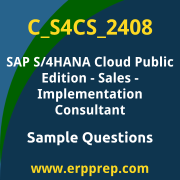 C_S4CS_2408

SAP S/4HANA Cloud Public Edition - Sales - Implementation Consultant

Sample Questions

www.erpprep.com